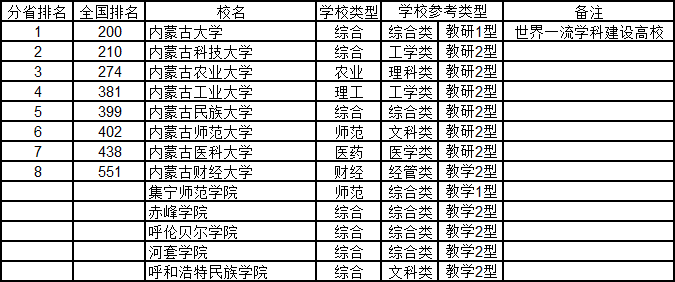 | 分省排名 | 全国排名 | 校名 | 学校类型 | 学校参考类型 | | 备注 |
|---|---|---|---|---|---|---|
| 1 | 200 | 内蒙古大学 | 综合 | 综合类 | 教研1型 | 世界一流学科建设高校 |
| 2 | 210 | 内蒙古科技大学 | 综合 | 工学类 | 教研2型 | |
| 3 | 274 | 内蒙古农业大学 | 农业 | 理科类 | 教研2型 | |
| 4 | 381 | 内蒙古工业大学 | 理工 | 工学类 | 教研2型 | |
| 5 | 399 | 内蒙古民族大学 | 综合 | 综合类 | 教研2型 | |
| 6 | 402 | 内蒙古师范大学 | 师范 | 文科类 | 教研2型 | |
| 7 | 438 | 内蒙古医科大学 | 医药 | 医学类 | 教研2型 | |
| 8 | 551 | 内蒙古财经大学 | 财经 | 经管类 | 教学2型 | |
| | | 集宁师范学院 | 师范 | 综合类 | 教学1型 | |
| | | 赤峰学院 | 综合 | 综合类 | 教学2型 | |
| | | 呼伦贝尔学院 | 综合 | 综合类 | 教学2型 | |
| | | 河套学院 | 综合 | 综合类 | 教学2型 | |
| | | 呼和浩特民族学院 | 综合 | 文科类 | 教学2型 | |